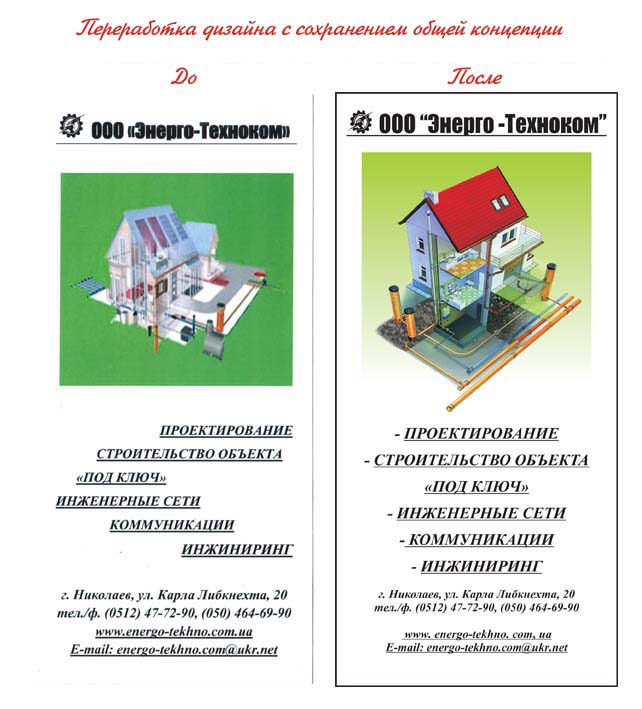 Переработка дизайна с сохранением общей концепции

До

ООО «Энерго-Техноком»

ПРОЕКТИРОВАНИЕ

СТРОИТЕЛЬСТВО ОБЪЕКТА

«ПОД КЛЮЧ»

ИНЖЕНЕРНЫЕ СЕТИ

КОММУНИКАЦИИ

ИНЖИНИРИНГ

г. Николаев, ул. Карла Либкнехта, 20
тел./ф. (0512) 47-72-90, (050) 464-69-90
www.energo-tekhno.com.ua
E-mail: energo-tekhno.com@ukr.net

После

ООО “Энерго -Техноком”

- ПРОЕКТИРОВАНИЕ

- СТРОИТЕЛЬСТВО ОБЪЕКТА

«ПОД КЛЮЧ»

- ИНЖЕНЕРНЫЕ СЕТИ

- КОММУНИКАЦИИ

- ИНЖИНИРИНГ

г. Николаев, ул. Карла Либкнехта, 20
тел./ф. (0512) 47-72-90, (050) 464-69-90

www. energo-tekhno. com, ua
E-mail: energo-tekhno.com@ukr.net